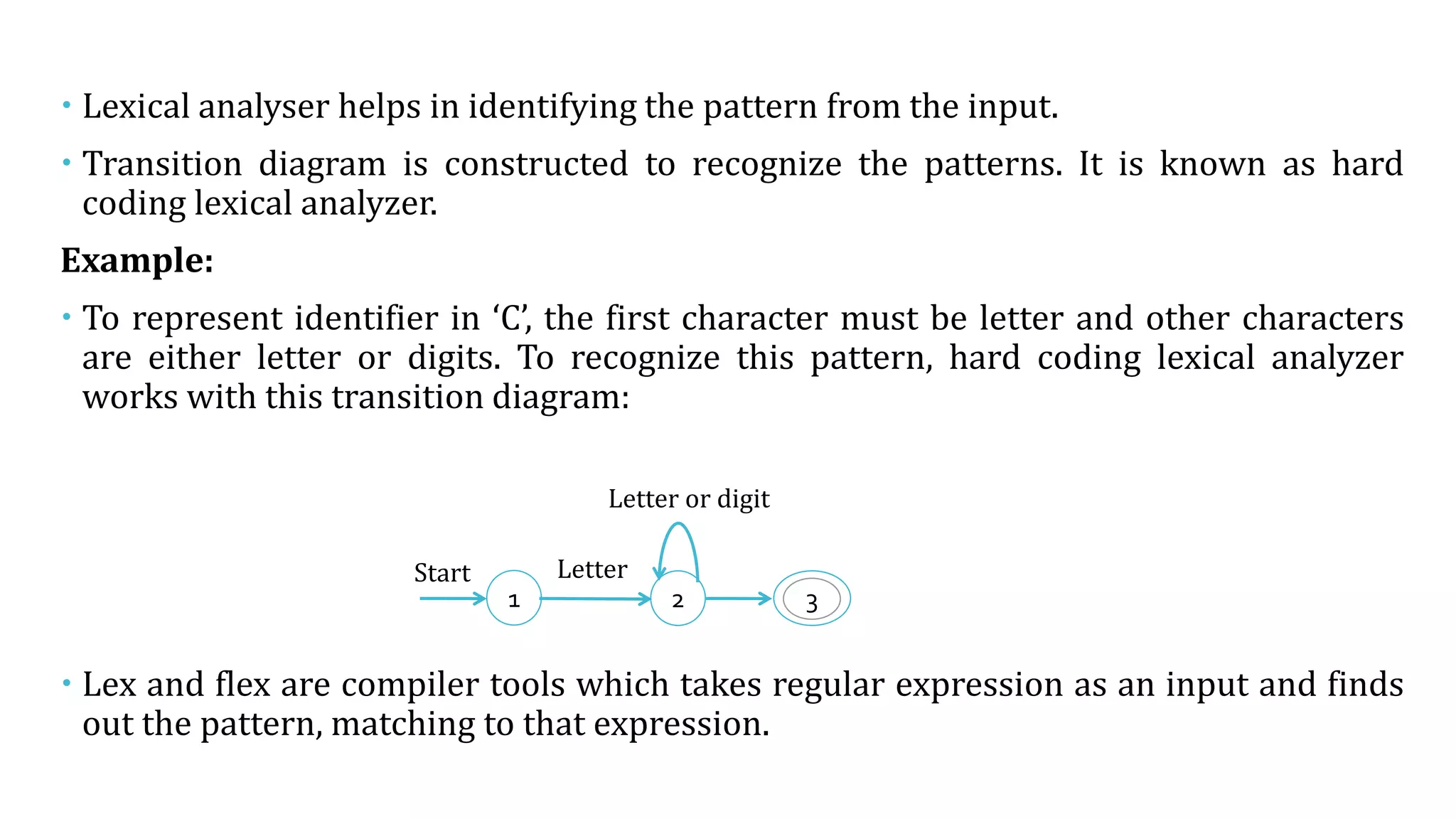 • Lexical analyser helps in identifying the pattern from the input.

• Transition diagram is constructed to recognize the patterns. It is known as hard coding lexical analyzer.

**Example:**

• To represent identifier in ‘C’, the first character must be letter and other characters are either letter or digits. To recognize this pattern, hard coding lexical analyzer works with this transition diagram:

Letter or digit

Start

Letter

1

2

3

• Lex and flex are compiler tools which takes regular expression as an input and finds out the pattern, matching to that expression.